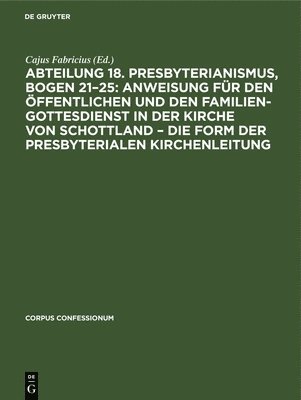 DE GRUYTER

Cajus Fabricius (Ed.)

ABTEILUNG 18. PRESBYTERIANISMUS, BOGEN 21–25: ANWEISUNG FÜR DEN ÖFFENTLICHEN UND DEN FAMILIEN-GOTTESDIENST IN DER KIRCHE VON SCHOTTLAND – DIE FORM DER PRESBYTERIALEN KIRCHENLEITUNG

CORPUS CONFESSIONUM

DE
G